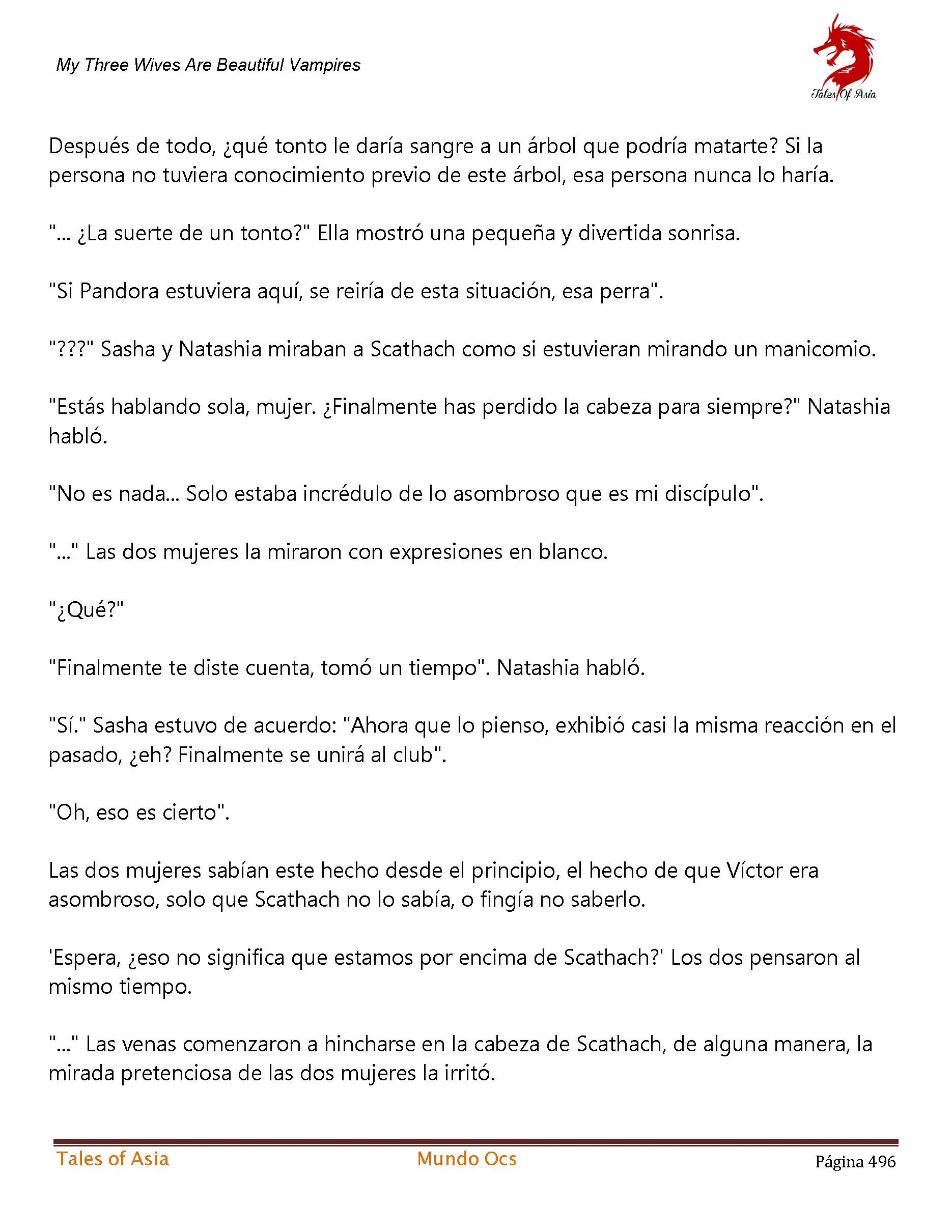 My Three Wives Are Beautiful Vampires

Tales Of Asia

Después de todo, ¿qué tonto le daría sangre a un árbol que podría matarte? Si la persona no tuviera conocimiento previo de este árbol, esa persona nunca lo haría.

"... ¿La suerte de un tonto?" Ella mostró una pequeña y divertida sonrisa.

"Si Pandora estuviera aquí, se reiría de esta situación, esa perra".

"???" Sasha y Natashia miraban a Scathach como si estuvieran mirando un manicomio.

"Estás hablando sola, mujer. ¿Finalmente has perdido la cabeza para siempre?" Natashia habló.

"No es nada... Solo estaba incrédulo de lo asombroso que es mi discípulo".

"..." Las dos mujeres la miraron con expresiones en blanco.

"¿Qué?"

"Finalmente te diste cuenta, tomó un tiempo". Natashia habló.

"Sí." Sasha estuvo de acuerdo: "Ahora que lo pienso, exhibió casi la misma reacción en el pasado, ¿eh? Finalmente se unirá al club".

"Oh, eso es cierto".

Las dos mujeres sabían este hecho desde el principio, el hecho de que Víctor era asombroso, solo que Scathach no lo sabía, o fingía no saberlo.

'Espera, ¿eso no significa que estamos por encima de Scathach?' Los dos pensaron al mismo tiempo.

"..." Las venas comenzaron a hincharse en la cabeza de Scathach, de alguna manera, la mirada pretenciosa de las dos mujeres la irritó.

Tales of Asia Mundo Ocs Página 496